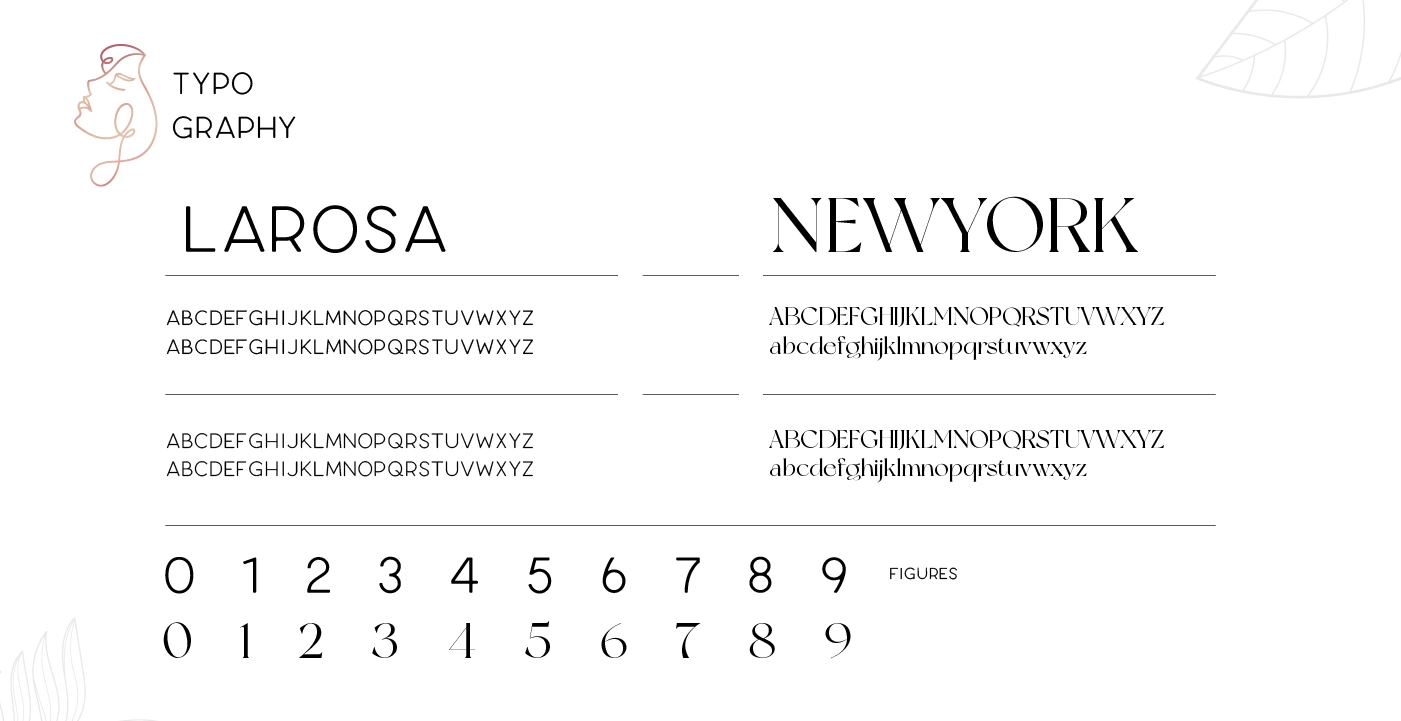 TYPO
GRAPHY

LAROSA

ABCDEFGHIJKLMNOPQRSTUVWXYZ
ABCDEFGHIJKLMNOPQRSTUVWXYZ

ABCDEFGHIJKLMNOPQRSTUVWXYZ
ABCDEFGHIJKLMNOPQRSTUVWXYZ

NEWYORK

ABCDEFGHIJKLMNOPQRSTUVWXYZ
abcdefghijklmnopqrstuvwxyz

ABCDEFGHIJKLMNOPQRSTUVWXYZ
abcdefghijklmnopqrstuvwxyz

0 1 2 3 4 5 6 7 8 9 FIGURES
0 1 2 3 4 5 6 7 8 9